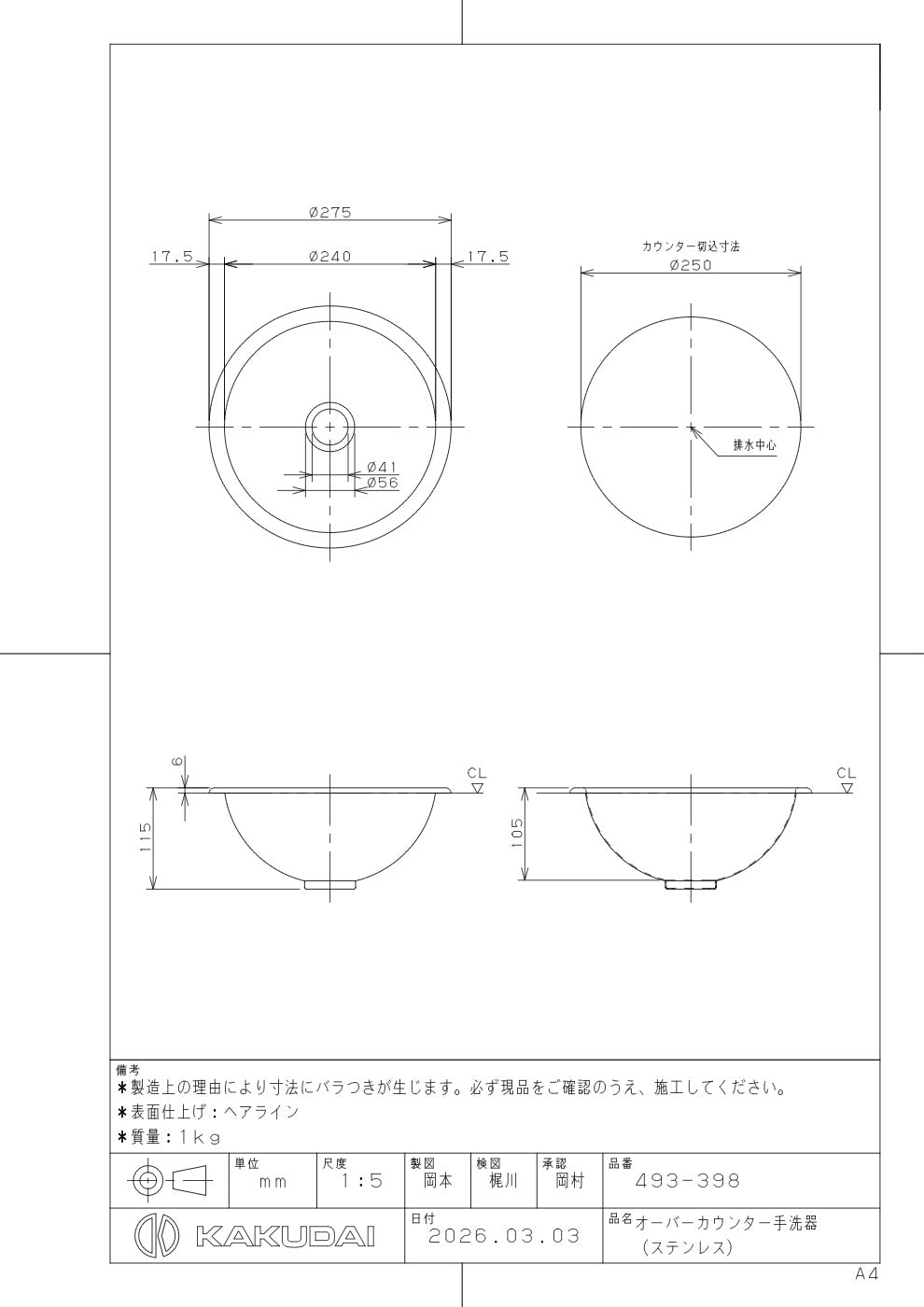 Ø275

17.5

Ø240

17.5

Ø41

Ø56

カウンター切込寸法

Ø250

排水中心

6

115

CL

105

CL

備考
＊製造上の理由により寸法にバラつきが生じます。必ず現品をご確認のうえ、施工してください。
＊表面仕上げ：ヘアライン
＊質量：1kg

| | 単位 mm | 尺度 1:5 | 製図 岡本 | 検図 梶川 | 承認 岡村 | 品番 493-398 |
|---|---|---|---|---|---|---|
| KAKUDAI | | | 日付 2026.03.03 | | | 品名 オーバーカウンター手洗器 (ステンレス) |

A4